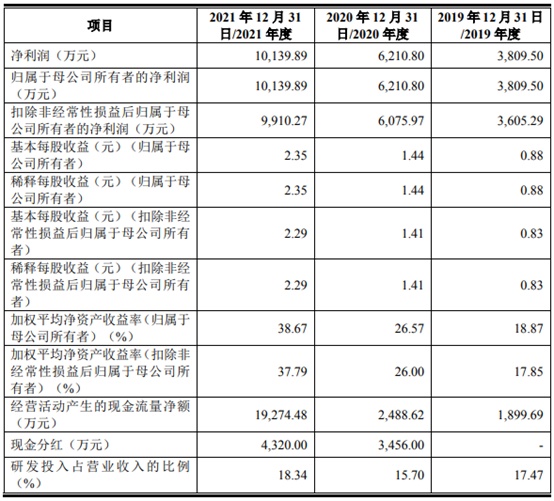 | 项目 | 2021 年 12 月 31 日/2021 年度 | 2020 年 12 月 31 日/2020 年度 | 2019 年 12 月 31 日/2019 年度 |
|---|---|---|---|
| 净利润（万元） | 10,139.89 | 6,210.80 | 3,809.50 |
| 归属于母公司所有者的净利润（万元） | 10,139.89 | 6,210.80 | 3,809.50 |
| 扣除非经常性损益后归属于母公司所有者的净利润（万元） | 9,910.27 | 6,075.97 | 3,605.29 |
| 基本每股收益（元）（归属于母公司所有者） | 2.35 | 1.44 | 0.88 |
| 稀释每股收益（元）（归属于母公司所有者） | 2.35 | 1.44 | 0.88 |
| 基本每股收益（元）（扣除非经常性损益后归属于母公司所有者） | 2.29 | 1.41 | 0.83 |
| 稀释每股收益（元）（扣除非经常性损益后归属于母公司所有者） | 2.29 | 1.41 | 0.83 |
| 加权平均净资产收益率（归属于母公司所有者）（%） | 38.67 | 26.57 | 18.87 |
| 加权平均净资产收益率（扣除非经常性损益后归属于母公司所有者）（%） | 37.79 | 26.00 | 17.85 |
| 经营活动产生的现金流量净额（万元） | 19,274.48 | 2,488.62 | 1,899.69 |
| 现金分红（万元） | 4,320.00 | 3,456.00 | - |
| 研发投入占营业收入的比例（%） | 18.34 | 15.70 | 17.47 |